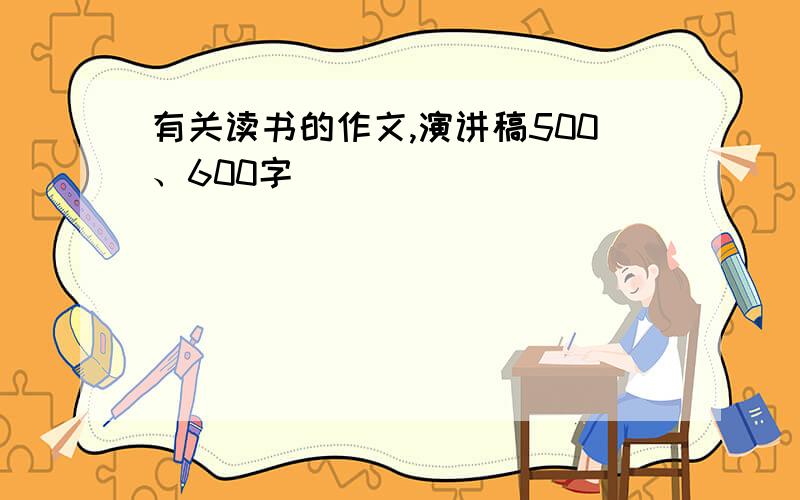 有关读书的作文,演讲稿500、600字